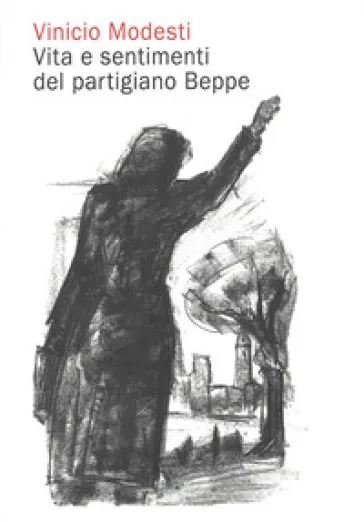 Vinicio Modesti
Vita e sentimenti del partigiano Beppe